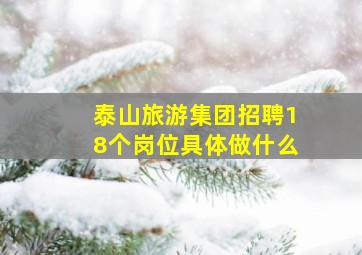 泰山旅游集团招聘18个岗位具体做什么